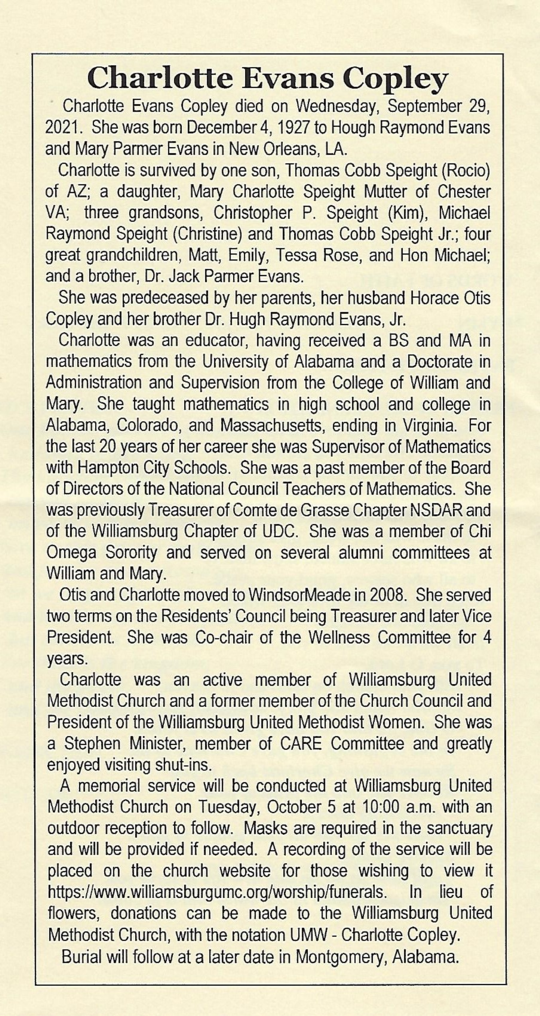 Charlotte Evans Copley

Charlotte Evans Copley died on Wednesday, September 29, 2021. She was born December 4, 1927 to Hough Raymond Evans and Mary Parmer Evans in New Orleans, LA.

Charlotte is survived by one son, Thomas Cobb Speight (Rocio) of AZ; a daughter, Mary Charlotte Speight Mutter of Chester VA; three grandsons, Christopher P. Speight (Kim), Michael Raymond Speight (Christine) and Thomas Cobb Speight Jr.; four great grandchildren, Matt, Emily, Tessa Rose, and Hon Michael; and a brother, Dr. Jack Parmer Evans.

She was predeceased by her parents, her husband Horace Otis Copley and her brother Dr. Hugh Raymond Evans, Jr.

Charlotte was an educator, having received a BS and MA in mathematics from the University of Alabama and a Doctorate in Administration and Supervision from the College of William and Mary. She taught mathematics in high school and college in Alabama, Colorado, and Massachusetts, ending in Virginia. For the last 20 years of her career she was Supervisor of Mathematics with Hampton City Schools. She was a past member of the Board of Directors of the National Council Teachers of Mathematics. She was previously Treasurer of Comte de Grasse Chapter NSDAR and of the Williamsburg Chapter of UDC. She was a member of Chi Omega Sorority and served on several alumni committees at William and Mary.

Otis and Charlotte moved to WindsorMeade in 2008. She served two terms on the Residents' Council being Treasurer and later Vice President. She was Co-chair of the Wellness Committee for 4 years.

Charlotte was an active member of Williamsburg United Methodist Church and a former member of the Church Council and President of the Williamsburg United Methodist Women. She was a Stephen Minister, member of CARE Committee and greatly enjoyed visiting shut-ins.

A memorial service will be conducted at Williamsburg United Methodist Church on Tuesday, October 5 at 10:00 a.m. with an outdoor reception to follow. Masks are required in the sanctuary and will be provided if needed. A recording of the service will be placed on the church website for those wishing to view it https://www.williamsburgumc.org/worship/funerals. In lieu of flowers, donations can be made to the Williamsburg United Methodist Church, with the notation UMW - Charlotte Copley.

Burial will follow at a later date in Montgomery, Alabama.